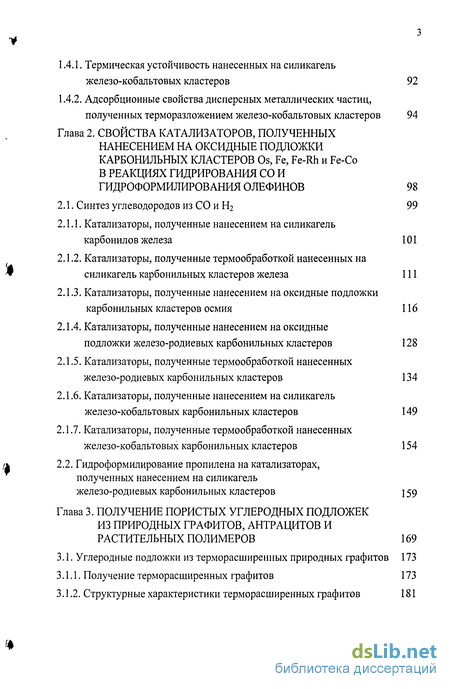 3

1.4.1. Термическая устойчивость нанесенных на силикагель железо-кобальтовых кластеров 92

1.4.2. Адсорбционные свойства дисперсных металлических частиц, полученных терморазложением железо-кобальтовых кластеров 94

Глава 2. СВОЙСТВА КАТАЛИЗАТОРОВ, ПОЛУЧЕННЫХ НАНЕСЕНИЕМ НА ОКСИДНЫЕ ПОДЛОЖКИ КАРБОНИЛЬНЫХ КЛАСТЕРОВ Os, Fe, Fe-Rh и Fe-Co В РЕАКЦИЯХ ГИДРИРОВАНИЯ СО И ГИДРОФОРМИЛИРОВАНИЯ ОЛЕФИНОВ 98

2.1. Синтез углеводородов из СО и $H_2$ 99

2.1.1. Катализаторы, полученные нанесением на силикагель карбонилов железа 101

2.1.2. Катализаторы, полученные термообработкой нанесенных на силикагель карбонильных кластеров железа 111

2.1.3. Катализаторы, полученные нанесением на оксидные подложки карбонильных кластеров осмия 116

2.1.4. Катализаторы, полученные нанесением на оксидные подложки железо-родиевых карбонильных кластеров 128

2.1.5. Катализаторы, полученные термообработкой нанесенных железо-родиевых карбонильных кластеров 134

2.1.6. Катализаторы, полученные нанесением на силикагель железо-кобальтовых карбонильных кластеров 149

2.1.7. Катализаторы, полученные термообработкой нанесенных железо-кобальтовых карбонильных кластеров 154

2.2. Гидроформилирование пропилена на катализаторах, полученных нанесением на силикагель железо-родиевых карбонильных кластеров 159

Глава 3. ПОЛУЧЕНИЕ ПОРИСТЫХ УГЛЕРОДНЫХ ПОДЛОЖЕК ИЗ ПРИРОДНЫХ ГРАФИТОВ, АНТРАЦИТОВ И РАСТИТЕЛЬНЫХ ПОЛИМЕРОВ 169

3.1. Углеродные подложки из терморасширенных природных графитов 173

3.1.1. Получение терморасщиренных графитов 173

3.1.2. Структурные характеристики терморасширенных графитов 181

dsLib.net
библиотека диссертаций